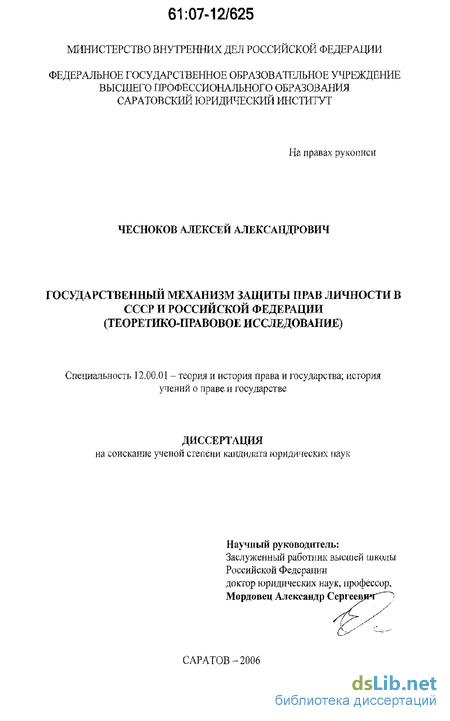 61:07-12/625

МИНИСТЕРСТВО ВНУТРЕННИХ ДЕЛ РОССИЙСКОЙ ФЕДЕРАЦИИ

ФЕДЕРАЛЬНОЕ ГОСУДАРСТВЕННОЕ ОБРАЗОВАТЕЛЬНОЕ УЧРЕЖДЕНИЕ ВЫСШЕГО ПРОФЕССИОНАЛЬНОГО ОБРАЗОВАНИЯ САРАТОВСКИЙ ЮРИДИЧЕСКИЙ ИНСТИТУТ

На правах рукописи

ЧЕСНОКОВ АЛЕКСЕЙ АЛЕКСАНДРОВИЧ

ГОСУДАРСТВЕННЫЙ МЕХАНИЗМ ЗАЩИТЫ ПРАВ ЛИЧНОСТИ В СССР И РОССИЙСКОЙ ФЕДЕРАЦИИ (ТЕОРЕТИКО-ПРАВОВОЕ ИССЛЕДОВАНИЕ)

Специальность 12.00.01 – теория и история права и государства; история учений о праве и государстве

ДИССЕРТАЦИЯ
на соискание ученой степени кандидата юридических наук

Научный руководитель:
Заслуженный работник высшей школы Российской Федерации
доктор юридических наук, профессор,
Мордовец Александр Сергеевич

САРАТОВ – 2006

dsLib.net
библиотека диссертаций